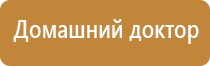 Домашний доктор